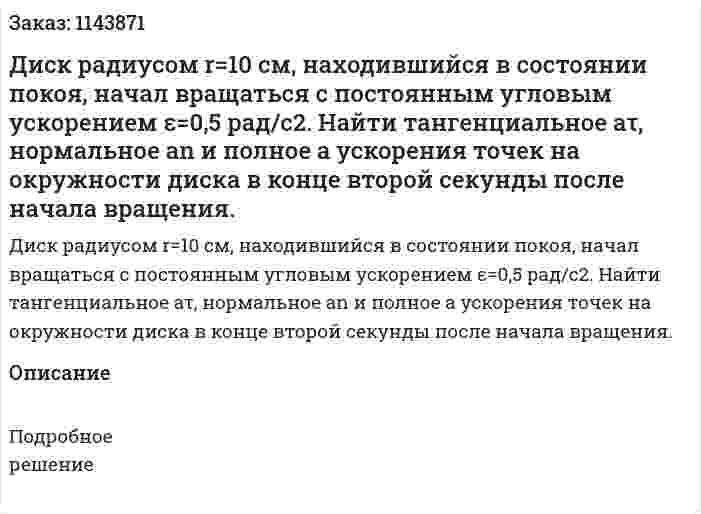 Заказ: 1143871

Диск радиусом r=10 см, находившийся в состоянии покоя, начал вращаться с постоянным угловым ускорением ε=0,5 рад/с2. Найти тангенциальное aτ, нормальное an и полное a ускорения точек на окружности диска в конце второй секунды после начала вращения.

Диск радиусом r=10 см, находившийся в состоянии покоя, начал вращаться с постоянным угловым ускорением ε=0,5 рад/с2. Найти тангенциальное aτ, нормальное an и полное a ускорения точек на окружности диска в конце второй секунды после начала вращения.

Описание

Подробное
решение